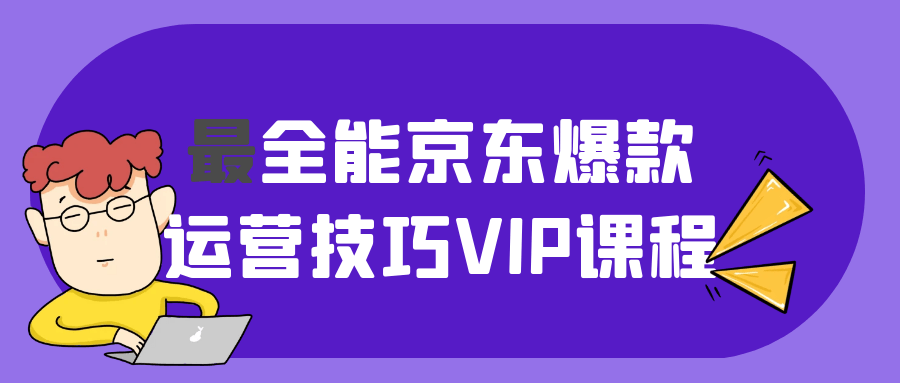 最全能京东爆款
运营技巧VIP课程